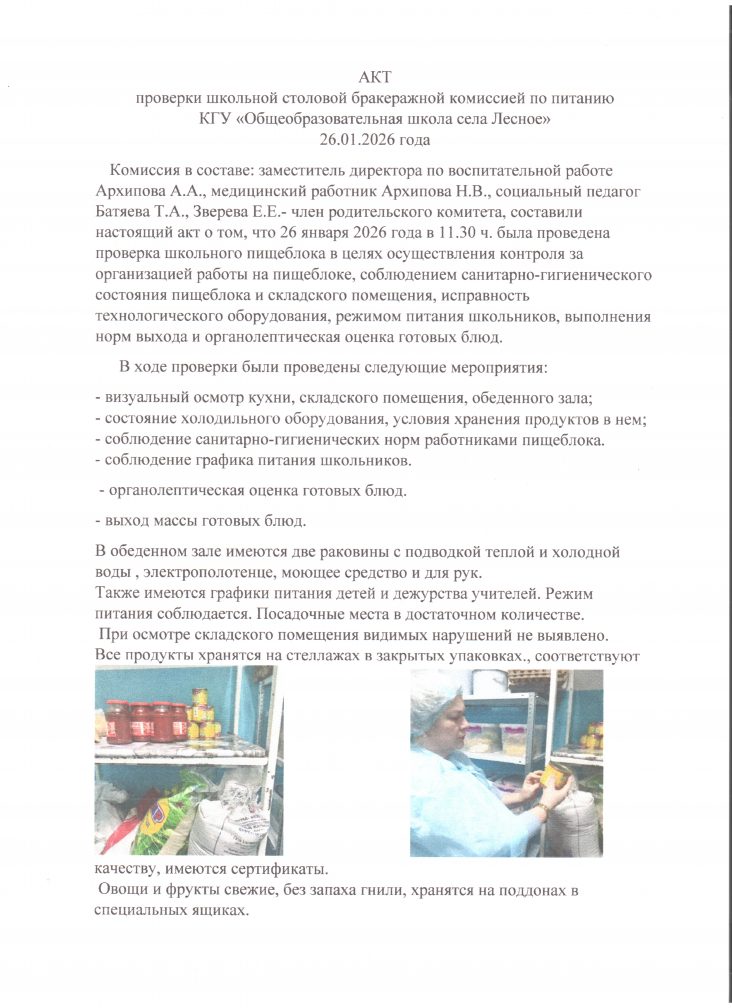 АКТ
проверки школьной столовой бракеражной комиссией по питанию
КГУ «Общеобразовательная школа села Лесное»
26.01.2026 года

Комиссия в составе: заместитель директора по воспитательной работе Архипова А.А., медицинский работник Архипова Н.В., социальный педагог Батяева Т.А., Зверева Е.Е.- член родительского комитета, составили настоящий акт о том, что 26 января 2026 года в 11.30 ч. была проведена проверка школьного пищеблока в целях осуществления контроля за организацией работы на пищеблоке, соблюдением санитарно-гигиенического состояния пищеблока и складского помещения, исправность технологического оборудования, режимом питания школьников, выполнения норм выхода и органолептическая оценка готовых блюд.

В ходе проверки были проведены следующие мероприятия:

- визуальный осмотр кухни, складского помещения, обеденного зала;
- состояние холодильного оборудования, условия хранения продуктов в нем;
- соблюдение санитарно-гигиенических норм работниками пищеблока.
- соблюдение графика питания школьников.

- органолептическая оценка готовых блюд.

- выход массы готовых блюд.

В обеденном зале имеются две раковины с подводкой теплой и холодной воды , электрополотенце, моющее средство и для рук.
Также имеются графики питания детей и дежурства учителей. Режим питания соблюдается. Посадочные места в достаточном количестве.
При осмотре складского помещения видимых нарушений не выявлено.
Все продукты хранятся на стеллажах в закрытых упаковках., соответствуют

качеству, имеются сертификаты.
Овощи и фрукты свежие, без запаха гнили, хранятся на поддонах в специальных ящиках.